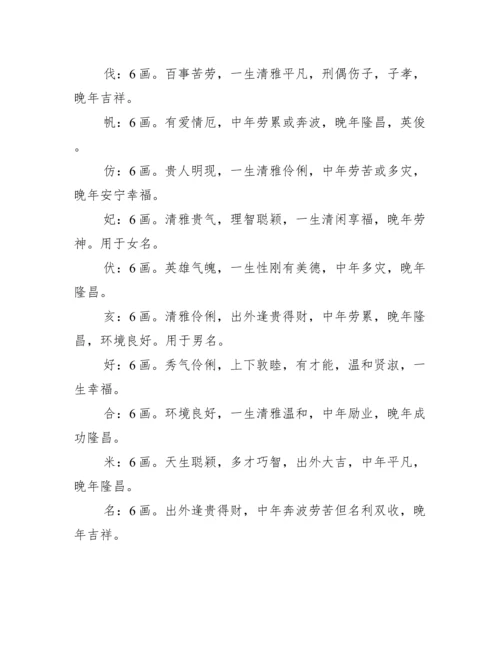 伐：6画。百事苦劳，一生清雅平凡，刑偶伤子，子孝，晚年吉祥。

帆：6画。有爱情厄，中年劳累或奔波，晚年隆昌，英俊。

仿：6画。贵人明现，一生清雅伶俐，中年劳苦或多灾，晚年安宁幸福。

妃：6画。清雅贵气，理智聪颖，一生清闲享福，晚年劳神。用于女名。

伏：6画。英雄气魄，一生性刚有美德，中年多灾，晚年隆昌。

亥：6画。清雅伶俐，出外逢贵得财，中年劳累，晚年隆昌，环境良好。用于男名。

好：6画。秀气伶俐，上下敦睦，有才能，温和贤淑，一生幸福。

合：6画。环境良好，一生清雅温和，中年励业，晚年成功隆昌。

米：6画。天生聪颖，多才巧智，出外大吉，中年平凡，晚年隆昌。

名：6画。出外逢贵得财，中年奔波劳苦但名利双收，晚年吉祥。